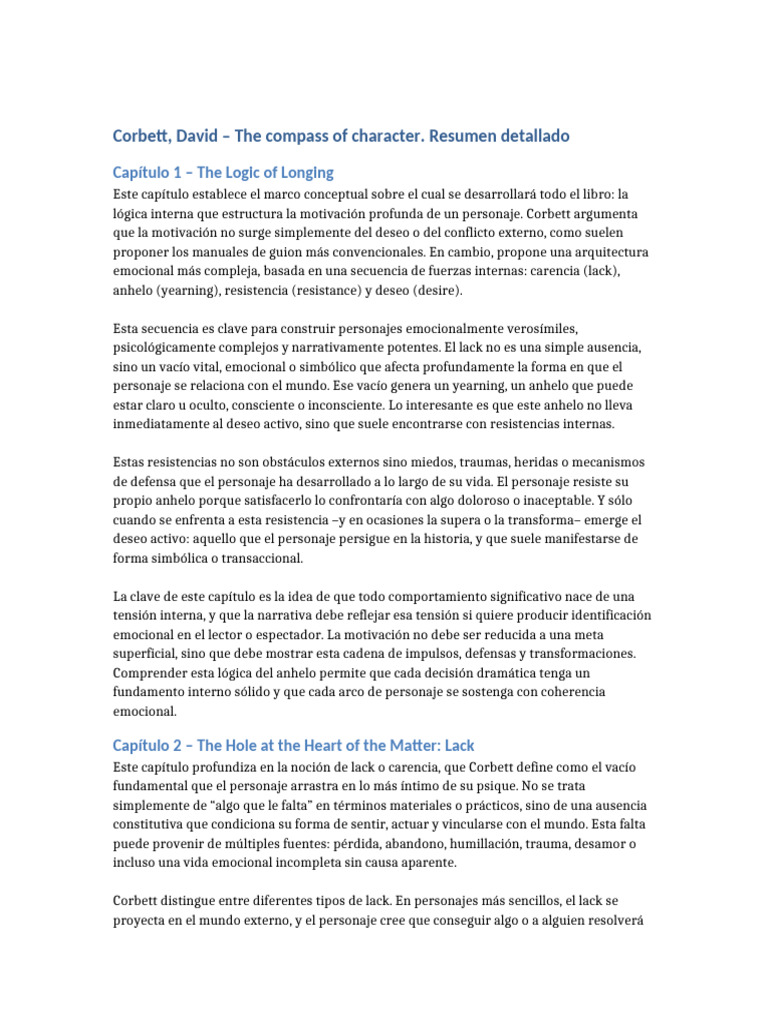 Corbett, David – The compass of character. Resumen detallado

Capítulo 1 – The Logic of Longing

Este capítulo establece el marco conceptual sobre el cual se desarrollará todo el libro: la lógica interna que estructura la motivación profunda de un personaje. Corbett argumenta que la motivación no surge simplemente del deseo o del conflicto externo, como suelen proponer los manuales de guion más convencionales. En cambio, propone una arquitectura emocional más compleja, basada en una secuencia de fuerzas internas: carencia (lack), anhelo (yearning), resistencia (resistance) y deseo (desire).

Esta secuencia es clave para construir personajes emocionalmente verosímiles, psicológicamente complejos y narrativamente potentes. El lack no es una simple ausencia, sino un vacío vital, emocional o simbólico que afecta profundamente la forma en que el personaje se relaciona con el mundo. Ese vacío genera un yearning, un anhelo que puede estar claro u oculto, consciente o inconsciente. Lo interesante es que este anhelo no lleva inmediatamente al deseo activo, sino que suele encontrarse con resistencias internas.

Estas resistencias no son obstáculos externos sino miedos, traumas, heridas o mecanismos de defensa que el personaje ha desarrollado a lo largo de su vida. El personaje resiste su propio anhelo porque satisfacerlo lo confrontaría con algo doloroso o inaceptable. Y sólo cuando se enfrenta a esta resistencia –y en ocasiones la supera o la transforma– emerge el deseo activo: aquello que el personaje persigue en la historia, y que suele manifestarse de forma simbólica o transaccional.

La clave de este capítulo es la idea de que todo comportamiento significativo nace de una tensión interna, y que la narrativa debe reflejar esa tensión si quiere producir identificación emocional en el lector o espectador. La motivación no debe ser reducida a una meta superficial, sino que debe mostrar esta cadena de impulsos, defensas y transformaciones. Comprender esta lógica del anhelo permite que cada decisión dramática tenga un fundamento interno sólido y que cada arco de personaje se sostenga con coherencia emocional.

Capítulo 2 – The Hole at the Heart of the Matter: Lack

Este capítulo profundiza en la noción de lack o carencia, que Corbett define como el vacío fundamental que el personaje arrastra en lo más íntimo de su psique. No se trata simplemente de "algo que le falta" en términos materiales o prácticos, sino de una ausencia constitutiva que condiciona su forma de sentir, actuar y vincularse con el mundo. Esta falta puede provenir de múltiples fuentes: pérdida, abandono, humillación, trauma, desamor o incluso una vida emocional incompleta sin causa aparente.

Corbett distingue entre diferentes tipos de lack. En personajes más sencillos, el lack se proyecta en el mundo externo, y el personaje cree que conseguir algo o a alguien resolverá